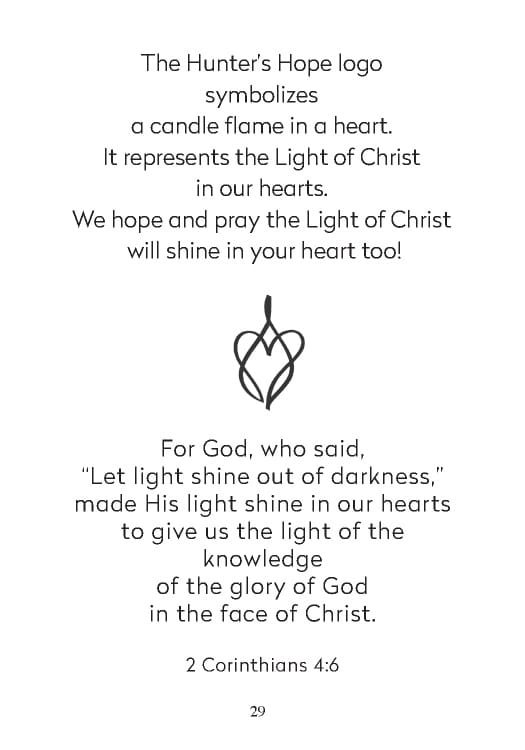 The Hunter's Hope logo
symbolizes
a candle flame in a heart.
It represents the Light of Christ
in our hearts.
We hope and pray the Light of Christ
will shine in your heart too!

For God, who said,
"Let light shine out of darkness,"
made His light shine in our hearts
to give us the light of the
knowledge
of the glory of God
in the face of Christ.

2 Corinthians 4:6

29